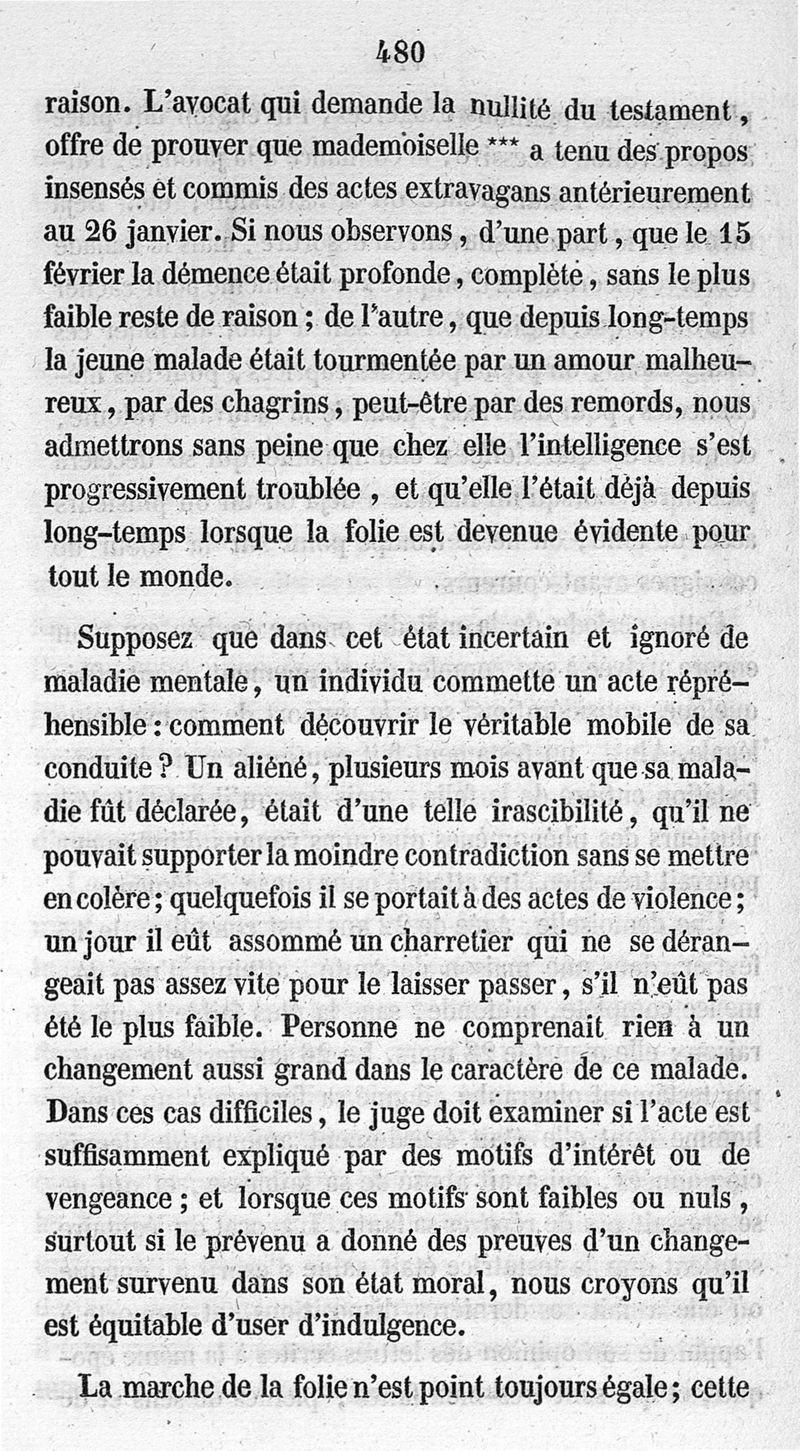 480

raison. L'avocat qui demande la nullité du testament, offre de prouver que mademoiselle *** a tenu des propos insensés et commis des actes extravagans antérieurement au 26 janvier. Si nous observons, d'une part, que le 15 février la démence était profonde, complète, sans le plus faible reste de raison; de l'autre, que depuis long-temps la jeune malade était tourmentée par un amour malheureux, par des chagrins, peut-être par des remords, nous admettrons sans peine que chez elle l'intelligence s'est progressivement troublée, et qu'elle l'était déjà depuis long-temps lorsque la folie est devenue évidente pour tout le monde.

Supposez que dans cet état incertain et ignoré de maladie mentale, un individu commette un acte répréhensible: comment découvrir le véritable mobile de sa conduite? Un aliéné, plusieurs mois avant que sa maladie fût déclarée, était d'une telle irascibilité, qu'il ne pouvait supporter la moindre contradiction sans se mettre en colère; quelquefois il se portait à des actes de violence; un jour il eût assommé un charretier qui ne se dérangeait pas assez vite pour le laisser passer, s'il n'eût pas été le plus faible. Personne ne comprenait rien à un changement aussi grand dans le caractère de ce malade. Dans ces cas difficiles, le juge doit examiner si l'acte est suffisamment expliqué par des motifs d'intérêt ou de vengeance; et lorsque ces motifs sont faibles ou nuls, surtout si le prévenu a donné des preuves d'un changement survenu dans son état moral, nous croyons qu'il est équitable d'user d'indulgence.

La marche de la folie n'est point toujours égale; cette